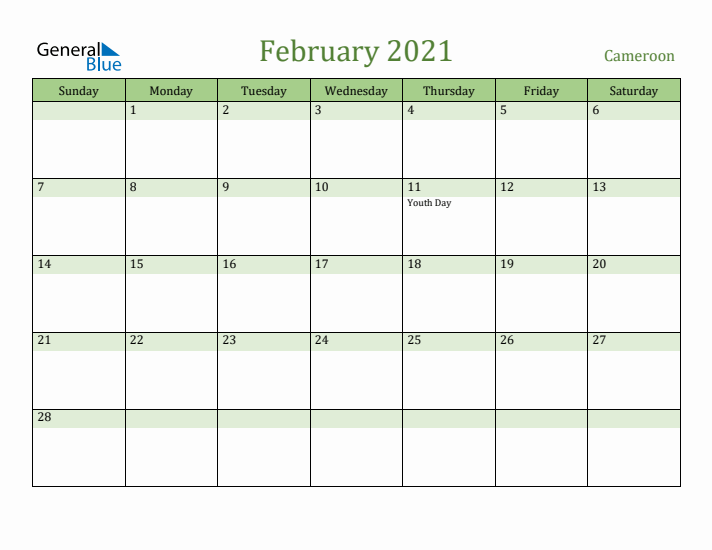 General Blue

February 2021

Cameroon

| Sunday | Monday | Tuesday | Wednesday | Thursday | Friday | Saturday |
|---|---|---|---|---|---|---|
| | 1 | 2 | 3 | 4 | 5 | 6 |
| 7 | 8 | 9 | 10 | 11 Youth Day | 12 | 13 |
| 14 | 15 | 16 | 17 | 18 | 19 | 20 |
| 21 | 22 | 23 | 24 | 25 | 26 | 27 |
| 28 | | | | | | |